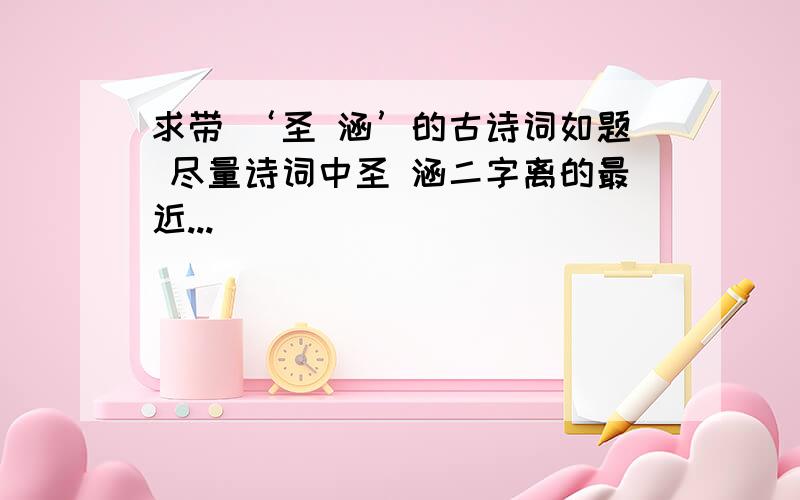 求带 ‘圣 涵’的古诗词如题 尽量诗词中圣 涵二字离的最近...